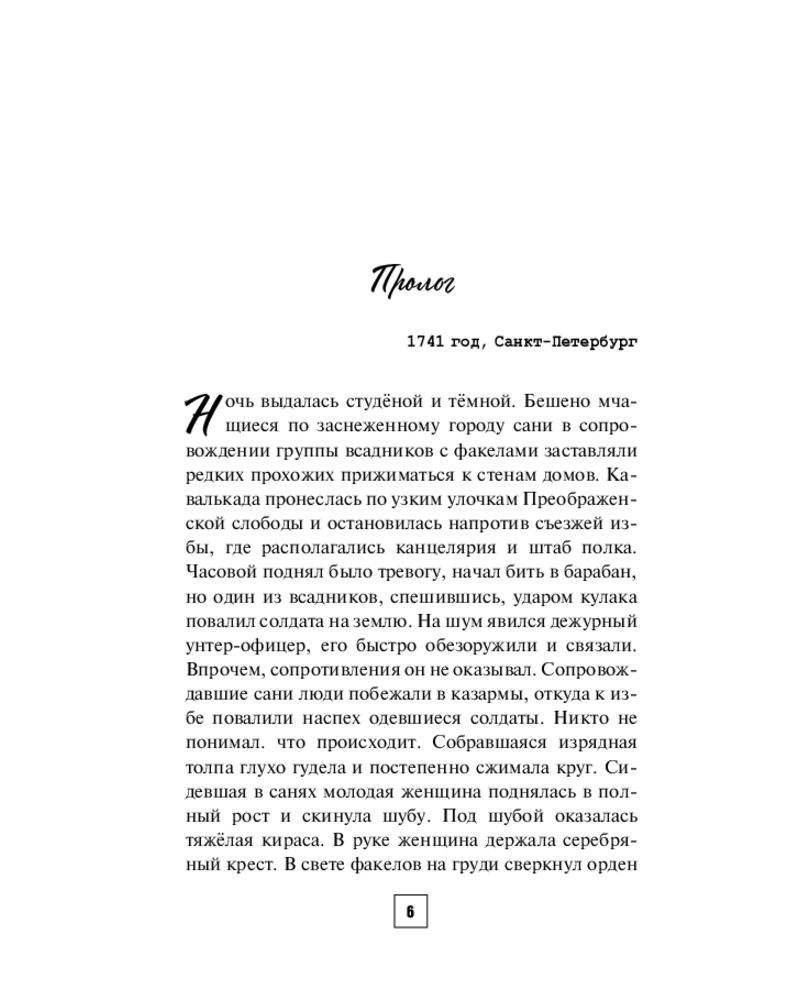 Пролог

1741 год, Санкт-Петербург

Ночь выдалась студёной и тёмной. Бешено мчащиеся по заснеженному городу сани в сопровождении группы всадников с факелами заставляли редких прохожих прижиматься к стенам домов. Кавалькада пронеслась по узким улочкам Преображенской слободы и остановилась напротив съезжей избы, где располагались канцелярия и штаб полка. Часовой поднял было тревогу, начал бить в барабан, но один из всадников, спешившись, ударом кулака повалил солдата на землю. На шум явился дежурный унтер-офицер, его быстро обезоружили и связали. Впрочем, сопротивления он не оказывал. Сопровождавшие сани люди побежали в казармы, откуда к избе повалили наспех одевшиеся солдаты. Никто не понимал. что происходит. Собравшаяся изрядная толпа глухо гудела и постепенно сжимала круг. Сидевшая в санях молодая женщина поднялась в полный рост и скинула шубу. Под шубой оказалась тяжёлая кираса. В руке женщина держала серебряный крест. В свете факелов на груди сверкнул орден

6